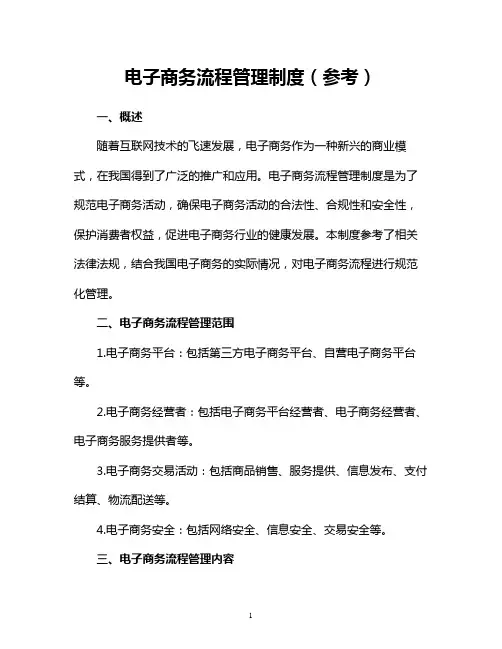 电子商务流程管理制度（参考）

一、概述

随着互联网技术的飞速发展，电子商务作为一种新兴的商业模式，在我国得到了广泛的推广和应用。电子商务流程管理制度是为了规范电子商务活动，确保电子商务活动的合法性、合规性和安全性，保护消费者权益，促进电子商务行业的健康发展。本制度参考了相关法律法规，结合我国电子商务的实际情况，对电子商务流程进行规范化管理。

二、电子商务流程管理范围

1.电子商务平台：包括第三方电子商务平台、自营电子商务平台等。

2.电子商务经营者：包括电子商务平台经营者、电子商务经营者、电子商务服务提供者等。

3.电子商务交易活动：包括商品销售、服务提供、信息发布、支付结算、物流配送等。

4.电子商务安全：包括网络安全、信息安全、交易安全等。

三、电子商务流程管理内容

1